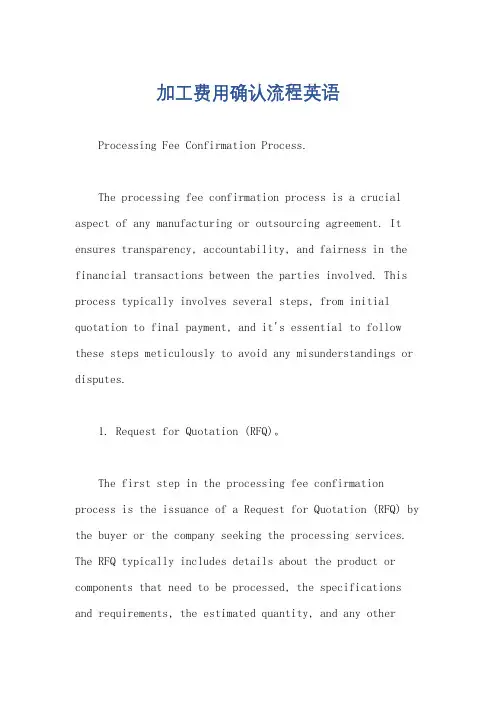 加工费用确认流程英语

Processing Fee Confirmation Process.

The processing fee confirmation process is a crucial aspect of any manufacturing or outsourcing agreement. It ensures transparency, accountability, and fairness in the financial transactions between the parties involved. This process typically involves several steps, from initial quotation to final payment, and it's essential to follow these steps meticulously to avoid any misunderstandings or disputes.

1. Request for Quotation (RFQ)。

The first step in the processing fee confirmation process is the issuance of a Request for Quotation (RFQ) by the buyer or the company seeking the processing services. The RFQ typically includes details about the product or components that need to be processed, the specifications and requirements, the estimated quantity, and any other